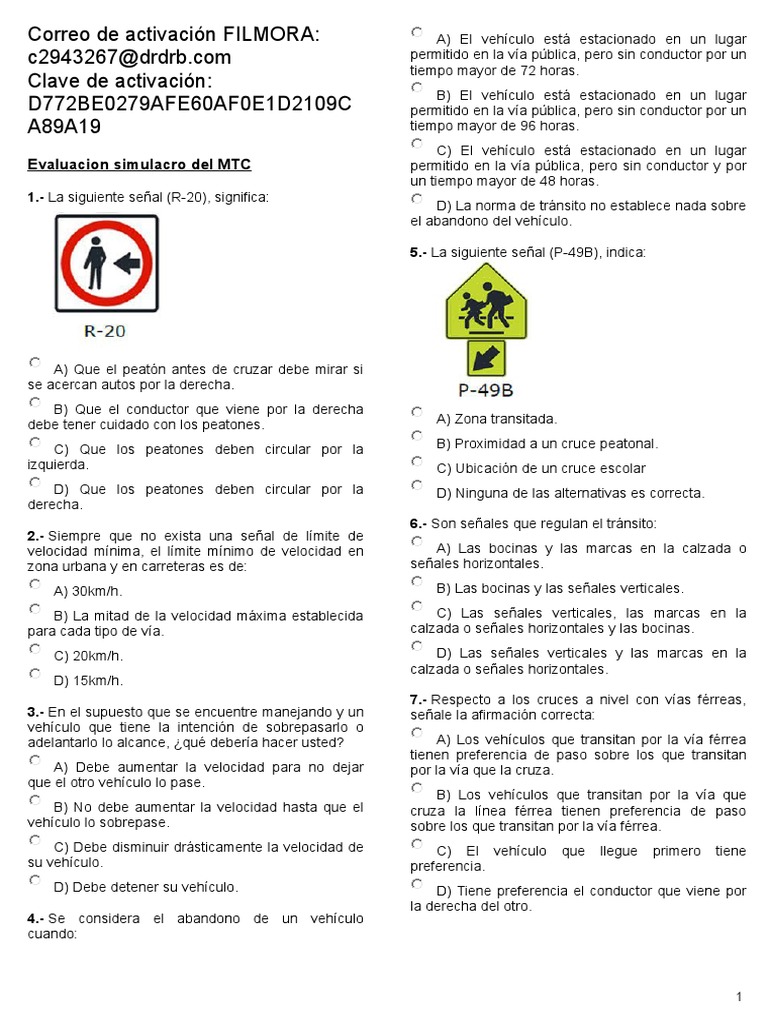 Correo de activación FILMORA: c2943267@drdrb.com
Clave de activación: D772BE0279AFE60AF0E1D2109CA89A19

Evaluacion simulacro del MTC

1.- La siguiente señal (R-20), significa:

R-20

A) Que el peatón antes de cruzar debe mirar si se acercan autos por la derecha.

B) Que el conductor que viene por la derecha debe tener cuidado con los peatones.

C) Que los peatones deben circular por la izquierda.

D) Que los peatones deben circular por la derecha.

2.- Siempre que no exista una señal de límite de velocidad mínima, el límite mínimo de velocidad en zona urbana y en carreteras es de:

A) 30km/h.

B) La mitad de la velocidad máxima establecida para cada tipo de vía.

C) 20km/h.

D) 15km/h.

3.- En el supuesto que se encuentre manejando y un vehículo que tiene la intención de sobrepasarlo o adelantarlo lo alcance, ¿qué debería hacer usted?

A) Debe aumentar la velocidad para no dejar que el otro vehículo lo pase.

B) No debe aumentar la velocidad hasta que el vehículo lo sobrepase.

C) Debe disminuir drásticamente la velocidad de su vehículo.

D) Debe detener su vehículo.

4.- Se considera el abandono de un vehículo cuando:

A) El vehículo está estacionado en un lugar permitido en la vía pública, pero sin conductor por un tiempo mayor de 72 horas.

B) El vehículo está estacionado en un lugar permitido en la vía pública, pero sin conductor por un tiempo mayor de 96 horas.

C) El vehículo está estacionado en un lugar permitido en la vía pública, pero sin conductor y por un tiempo mayor de 48 horas.

D) La norma de tránsito no establece nada sobre el abandono del vehículo.

5.- La siguiente señal (P-49B), indica:

P-49B

A) Zona transitada.

B) Proximidad a un cruce peatonal.

C) Ubicación de un cruce escolar

D) Ninguna de las alternativas es correcta.

6.- Son señales que regulan el tránsito:

A) Las bocinas y las marcas en la calzada o señales horizontales.

B) Las bocinas y las señales verticales.

C) Las señales verticales, las marcas en la calzada o señales horizontales y las bocinas.

D) Las señales verticales y las marcas en la calzada o señales horizontales.

7.- Respecto a los cruces a nivel con vías férreas, señale la afirmación correcta:

A) Los vehículos que transitan por la vía férrea tienen preferencia de paso sobre los que transitan por la vía que la cruza.

B) Los vehículos que transitan por la vía que cruza la línea férrea tienen preferencia de paso sobre los que transitan por la vía férrea.

C) El vehículo que llegue primero tiene preferencia.

D) Tiene preferencia el conductor que viene por la derecha del otro.

1